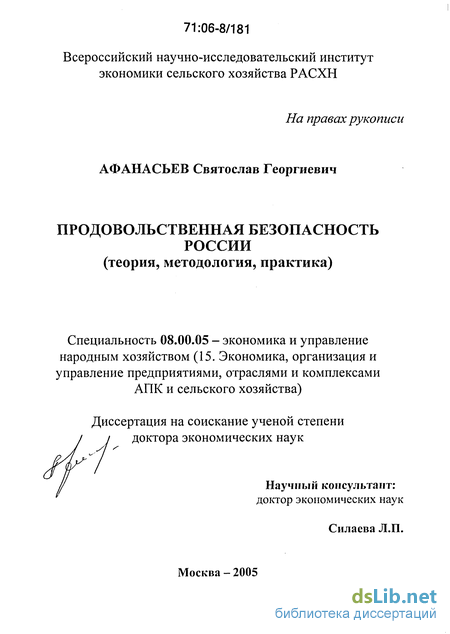 71:06-8/181

Всероссийский научно-исследовательский институт экономики сельского хозяйства РАСХН

На правах рукописи

АФАНАСЬЕВ Святослав Георгиевич

ПРОДОВОЛЬСТВЕННАЯ БЕЗОПАСНОСТЬ РОССИИ
(теория, методология, практика)

Специальность 08.00.05 – экономика и управление народным хозяйством (15. Экономика, организация и управление предприятиями, отраслями и комплексами АПК и сельского хозяйства)

Диссертация на соискание ученой степени доктора экономических наук

Научный консультант:
доктор экономических наук

Силаева Л.П.

Москва – 2005

dsLib.net
библиотека диссертаций